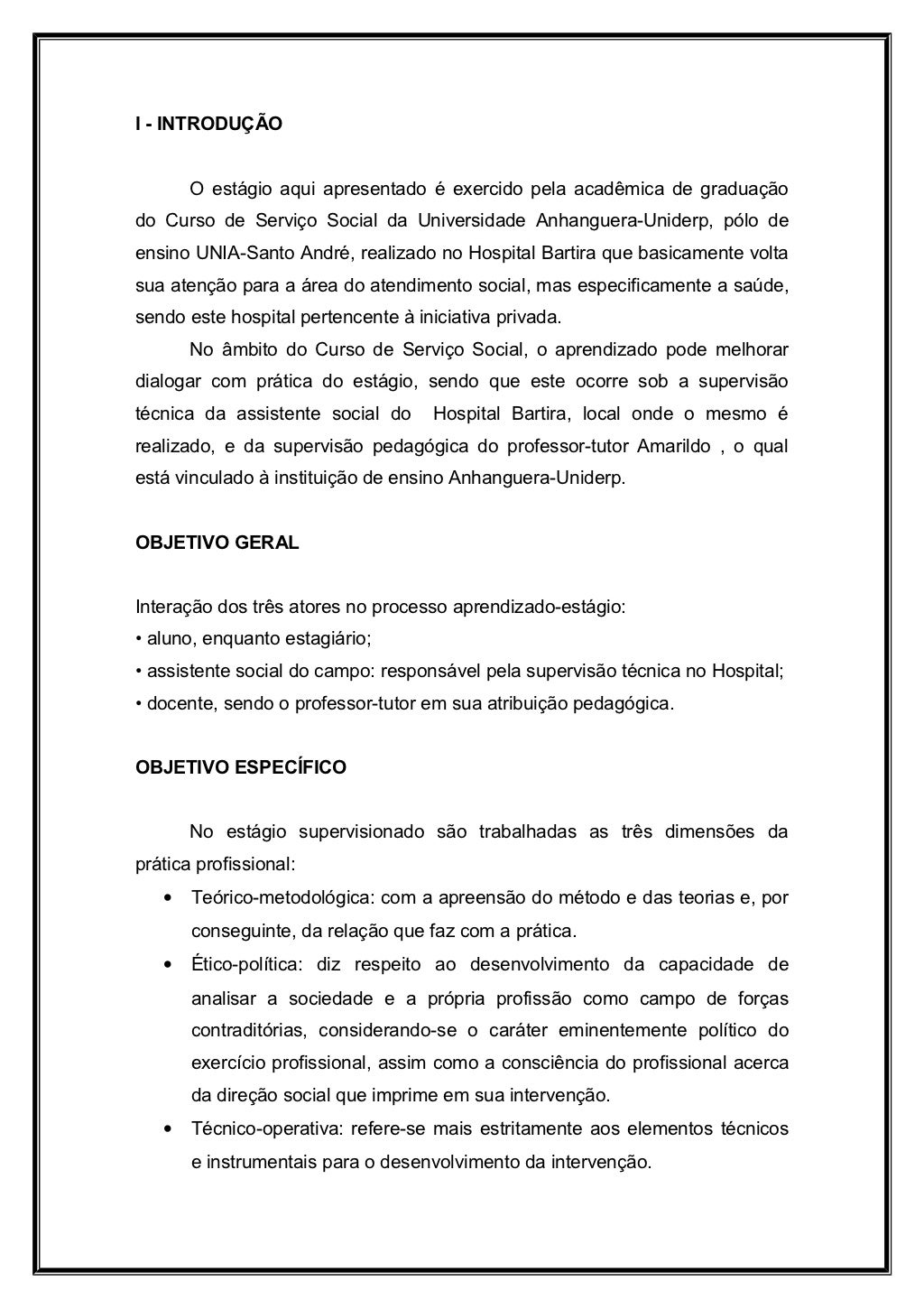 I - INTRODUÇÃO

O estágio aqui apresentado é exercido pela acadêmica de graduação do Curso de Serviço Social da Universidade Anhanguera-Uniderp, pólo de ensino UNIA-Santo André, realizado no Hospital Bartira que basicamente volta sua atenção para a área do atendimento social, mas especificamente a saúde, sendo este hospital pertencente à iniciativa privada.

No âmbito do Curso de Serviço Social, o aprendizado pode melhorar dialogar com prática do estágio, sendo que este ocorre sob a supervisão técnica da assistente social do Hospital Bartira, local onde o mesmo é realizado, e da supervisão pedagógica do professor-tutor Amarildo , o qual está vinculado à instituição de ensino Anhanguera-Uniderp.

OBJETIVO GERAL

Interação dos três atores no processo aprendizado-estágio:
• aluno, enquanto estagiário;
• assistente social do campo: responsável pela supervisão técnica no Hospital;
• docente, sendo o professor-tutor em sua atribuição pedagógica.

OBJETIVO ESPECÍFICO

No estágio supervisionado são trabalhadas as três dimensões da prática profissional:

• Teórico-metodológica: com a apreensão do método e das teorias e, por conseguinte, da relação que faz com a prática.
• Ético-política: diz respeito ao desenvolvimento da capacidade de analisar a sociedade e a própria profissão como campo de forças contraditórias, considerando-se o caráter eminentemente político do exercício profissional, assim como a consciência do profissional acerca da direção social que imprime em sua intervenção.
• Técnico-operativa: refere-se mais estritamente aos elementos técnicos e instrumentais para o desenvolvimento da intervenção.